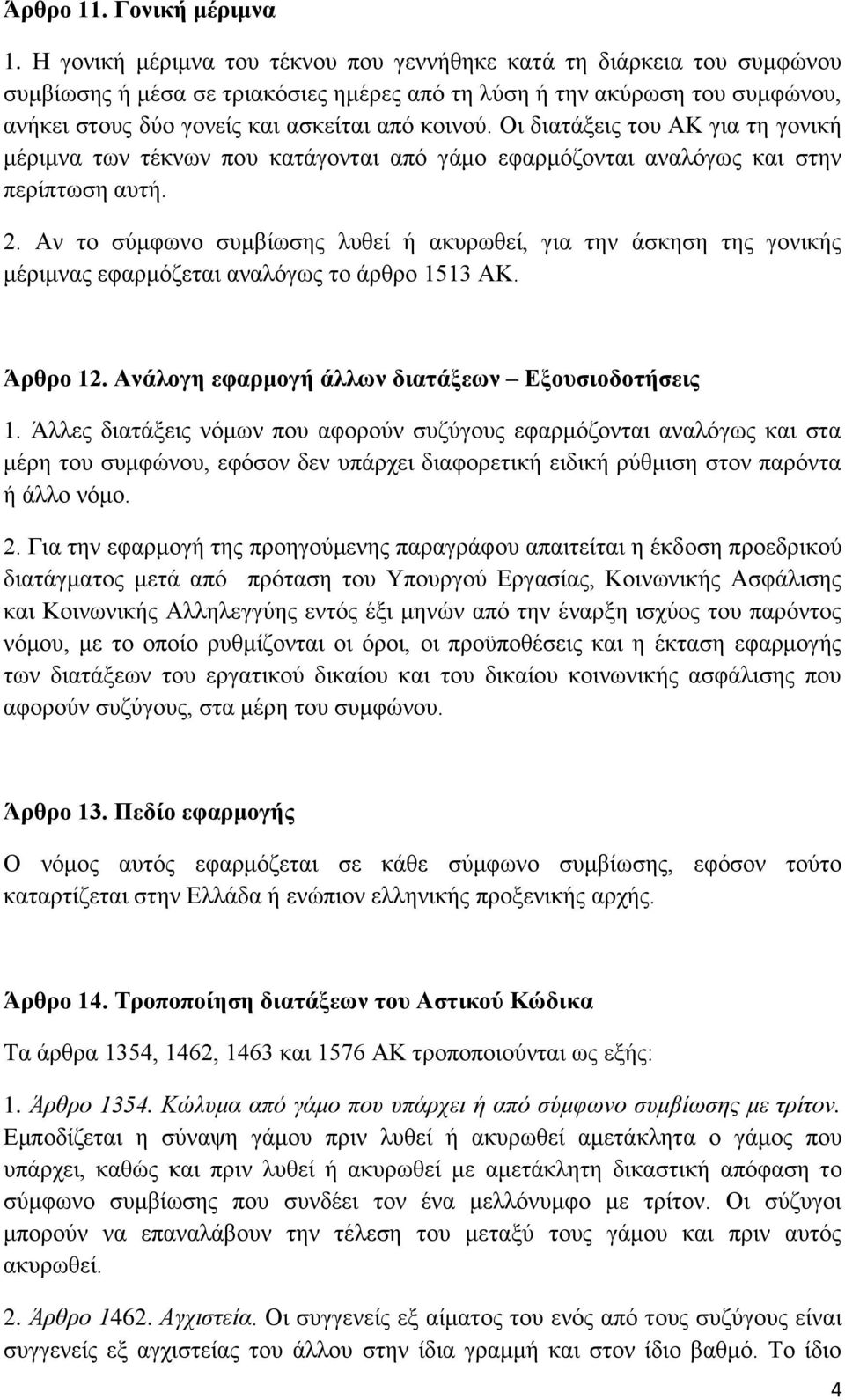 Άρθρο 11. Γονική μέριμνα

1. Η γονική μέριμνα του τέκνου που γεννήθηκε κατά τη διάρκεια του συμφώνου συμβίωσης ή μέσα σε τριακόσιες ημέρες από τη λύση ή την ακύρωση του συμφώνου, ανήκει στους δύο γονείς και ασκείται από κοινού. Οι διατάξεις του ΑΚ για τη γονική μέριμνα των τέκνων που κατάγονται από γάμο εφαρμόζονται αναλόγως και στην περίπτωση αυτή.

2. Αν το σύμφωνο συμβίωσης λυθεί ή ακυρωθεί, για την άσκηση της γονικής μέριμνας εφαρμόζεται αναλόγως το άρθρο 1513 ΑΚ.

Άρθρο 12. Ανάλογη εφαρμογή άλλων διατάξεων – Εξουσιοδοτήσεις

1. Άλλες διατάξεις νόμων που αφορούν συζύγους εφαρμόζονται αναλόγως και στα μέρη του συμφώνου, εφόσον δεν υπάρχει διαφορετική ειδική ρύθμιση στον παρόντα ή άλλο νόμο.

2. Για την εφαρμογή της προηγούμενης παραγράφου απαιτείται η έκδοση προεδρικού διατάγματος μετά από πρόταση του Υπουργού Εργασίας, Κοινωνικής Ασφάλισης και Κοινωνικής Αλληλεγγύης εντός έξι μηνών από την έναρξη ισχύος του παρόντος νόμου, με το οποίο ρυθμίζονται οι όροι, οι προϋποθέσεις και η έκταση εφαρμογής των διατάξεων του εργατικού δικαίου και του δικαίου κοινωνικής ασφάλισης που αφορούν συζύγους, στα μέρη του συμφώνου.

Άρθρο 13. Πεδίο εφαρμογής

Ο νόμος αυτός εφαρμόζεται σε κάθε σύμφωνο συμβίωσης, εφόσον τούτο καταρτίζεται στην Ελλάδα ή ενώπιον ελληνικής προξενικής αρχής.

Άρθρο 14. Τροποποίηση διατάξεων του Αστικού Κώδικα

Τα άρθρα 1354, 1462, 1463 και 1576 ΑΚ τροποποιούνται ως εξής:

1. Άρθρο 1354. Κώλυμα από γάμο που υπάρχει ή από σύμφωνο συμβίωσης με τρίτον. Εμποδίζεται η σύναψη γάμου πριν λυθεί ή ακυρωθεί αμετάκλητα ο γάμος που υπάρχει, καθώς και πριν λυθεί ή ακυρωθεί με αμετάκλητη δικαστική απόφαση το σύμφωνο συμβίωσης που συνδέει τον ένα μελλόνυμφο με τρίτον. Οι σύζυγοι μπορούν να επαναλάβουν την τέλεση του μεταξύ τους γάμου και πριν αυτός ακυρωθεί.

2. Άρθρο 1462. Αγχιστεία. Οι συγγενείς εξ αίματος του ενός από τους συζύγους είναι συγγενείς εξ αγχιστείας του άλλου στην ίδια γραμμή και στον ίδιο βαθμό. Το ίδιο

4